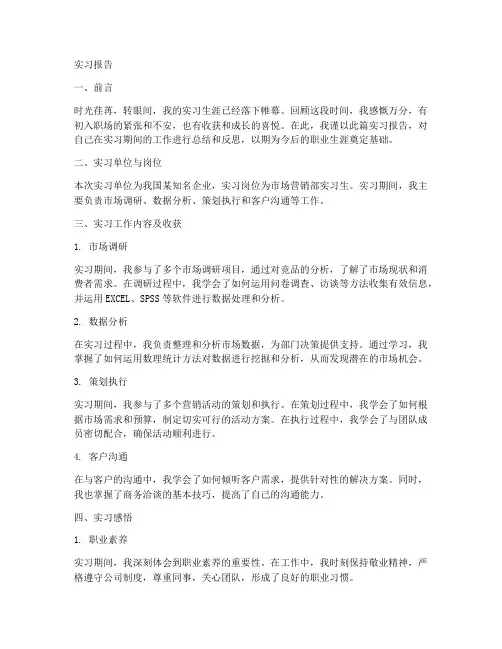 实习报告

一、前言

时光荏苒，转眼间，我的实习生涯已经落下帷幕。回顾这段时间，我感慨万分，有初入职场的紧张和不安，也有收获和成长的喜悦。在此，我谨以此篇实习报告，对自己在实习期间的工作进行总结和反思，以期为今后的职业生涯奠定基础。

二、实习单位与岗位

本次实习单位为我国某知名企业，实习岗位为市场营销部实习生。实习期间，我主要负责市场调研、数据分析、策划执行和客户沟通等工作。

三、实习工作内容及收获

1. 市场调研

实习期间，我参与了多个市场调研项目，通过对竞品的分析，了解了市场现状和消费者需求。在调研过程中，我学会了如何运用问卷调查、访谈等方法收集有效信息，并运用EXCEL、SPSS等软件进行数据处理和分析。

2. 数据分析

在实习过程中，我负责整理和分析市场数据，为部门决策提供支持。通过学习，我掌握了如何运用数理统计方法对数据进行挖掘和分析，从而发现潜在的市场机会。

3. 策划执行

实习期间，我参与了多个营销活动的策划和执行。在策划过程中，我学会了如何根据市场需求和预算，制定切实可行的活动方案。在执行过程中，我学会了与团队成员密切配合，确保活动顺利进行。

4. 客户沟通

在与客户的沟通中，我学会了如何倾听客户需求，提供针对性的解决方案。同时，我也掌握了商务洽谈的基本技巧，提高了自己的沟通能力。

四、实习感悟

1. 职业素养

实习期间，我深刻体会到职业素养的重要性。在工作中，我时刻保持敬业精神，严格遵守公司制度，尊重同事，关心团队，形成了良好的职业习惯。